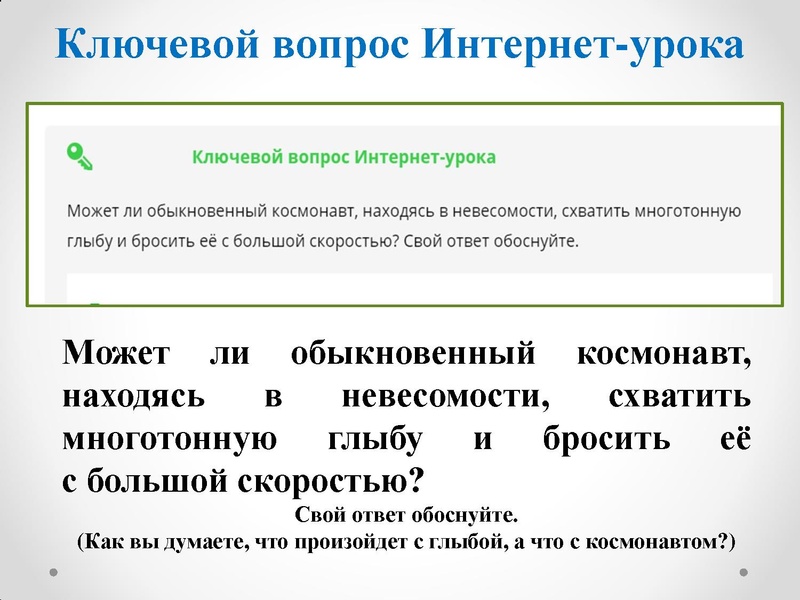 Ключевой вопрос Интернет-урока

Ключевой вопрос Интернет-урока

Может ли обыкновенный космонавт, находясь в невесомости, схватить многотонную глыбу и бросить её с большой скоростью? Свой ответ обоснуйте.

Может ли обыкновенный космонавт, находясь в невесомости, схватить многотонную глыбу и бросить её с большой скоростью?

Свой ответ обоснуйте.

(Как вы думаете, что произойдет с глыбой, а что с космонавтом?)